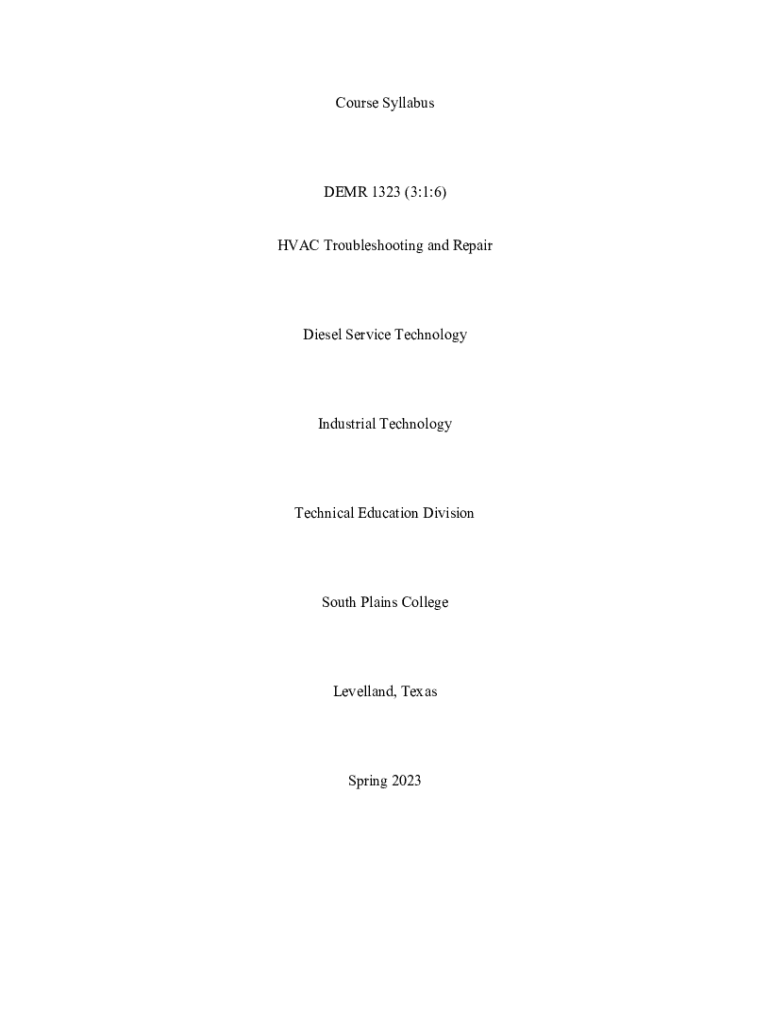 Course Syllabus

DEMR 1323 (3:1:6)

HVAC Troubleshooting and Repair

Diesel Service Technology

Industrial Technology

Technical Education Division

South Plains College

Levelland, Texas

Spring 2023